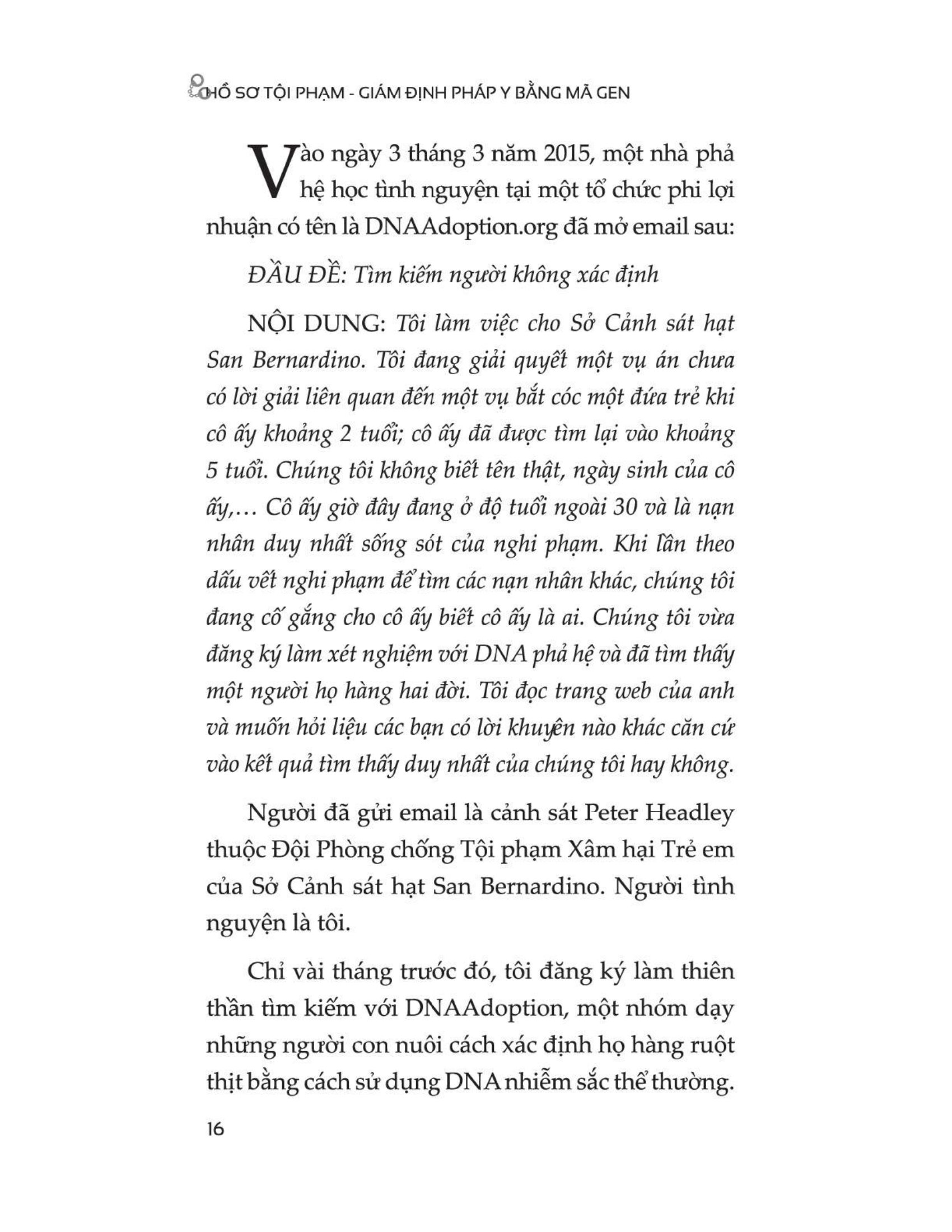 HỒ SƠ TỘI PHẠM - GIÁM ĐỊNH PHÁP Y BẰNG MÃ GEN

Vào ngày 3 tháng 3 năm 2015, một nhà phả hệ học tình nguyện tại một tổ chức phi lợi nhuận có tên là DNAAdoption.org đã mở email sau:

ĐẦU ĐỀ: Tìm kiếm người không xác định

NỘI DUNG: Tôi làm việc cho Sở Cảnh sát hạt San Bernardino. Tôi đang giải quyết một vụ án chưa có lời giải liên quan đến một vụ bắt cóc một đứa trẻ khi cô ấy khoảng 2 tuổi; cô ấy đã được tìm lại vào khoảng 5 tuổi. Chúng tôi không biết tên thật, ngày sinh của cô ấy,... Cô ấy giờ đây đang ở độ tuổi ngoài 30 và là nạn nhân duy nhất sống sót của nghi phạm. Khi lần theo dấu vết nghi phạm để tìm các nạn nhân khác, chúng tôi đang cố gắng cho cô ấy biết cô ấy là ai. Chúng tôi vừa đăng ký làm xét nghiệm với DNA phả hệ và đã tìm thấy một người họ hàng hai đời. Tôi đọc trang web của anh và muốn hỏi liệu các bạn có lời khuyên nào khác căn cứ vào kết quả tìm thấy duy nhất của chúng tôi hay không.

Người đã gửi email là cảnh sát Peter Headley thuộc Đội Phòng chống Tội phạm Xâm hại Trẻ em của Sở Cảnh sát hạt San Bernardino. Người tình nguyện là tôi.

Chỉ vài tháng trước đó, tôi đăng ký làm thiên thần tìm kiếm với DNAAdoption, một nhóm dạy những người con nuôi cách xác định họ hàng ruột thịt bằng cách sử dụng DNA nhiễm sắc thể thường.

16